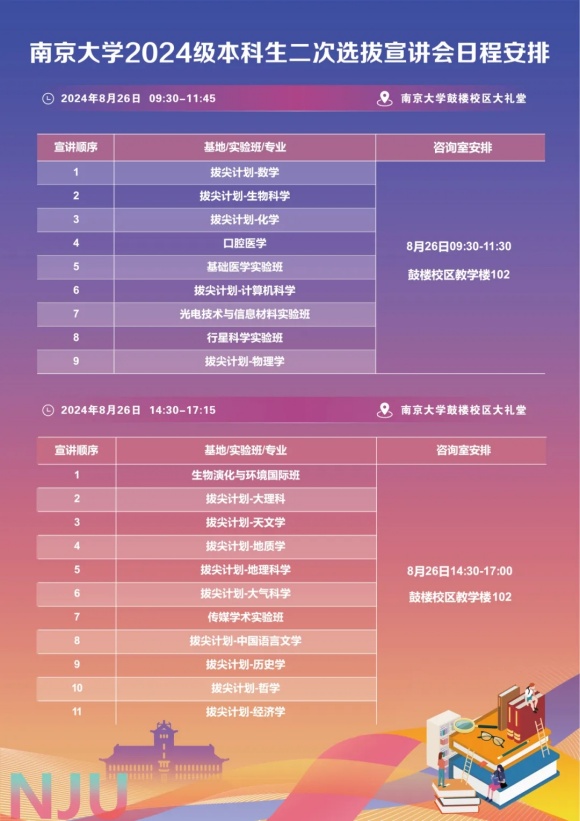 南京大学2024级本科生二次选拔宣讲会日程安排

2024年8月26日 09:30–11:45

南京大学鼓楼校区大礼堂

| 宣讲顺序 | 基地/实验班/专业 | 咨询室安排 |
|---|---|---|
| 1 | 拔尖计划-数学 | 8月26日09:30-11:30 鼓楼校区教学楼102 |
| 2 | 拔尖计划-生物科学 | |
| 3 | 拔尖计划-化学 | |
| 4 | 口腔医学 | |
| 5 | 基础医学实验班 | |
| 6 | 拔尖计划-计算机科学 | |
| 7 | 光电技术与信息材料实验班 | |
| 8 | 行星科学实验班 | |
| 9 | 拔尖计划-物理学 | |

2024年8月26日 14:30–17:15

南京大学鼓楼校区大礼堂

| 宣讲顺序 | 基地/实验班/专业 | 咨询室安排 |
|---|---|---|
| 1 | 生物演化与环境国际班 | 8月26日14:30-17:00 鼓楼校区教学楼102 |
| 2 | 拔尖计划-大理科 | |
| 3 | 拔尖计划-天文学 | |
| 4 | 拔尖计划-地质学 | |
| 5 | 拔尖计划-地理科学 | |
| 6 | 拔尖计划-大气科学 | |
| 7 | 传媒学术实验班 | |
| 8 | 拔尖计划-中国语言文学 | |
| 9 | 拔尖计划-历史学 | |
| 10 | 拔尖计划-哲学 | |
| 11 | 拔尖计划-经济学 | |

NJU